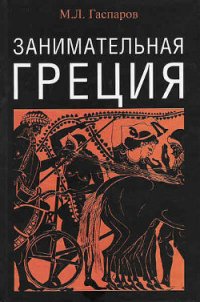 М.Л. Гаспаров

ЗАНИМАТЕЛЬНАЯ
ГРЕЦИЯ